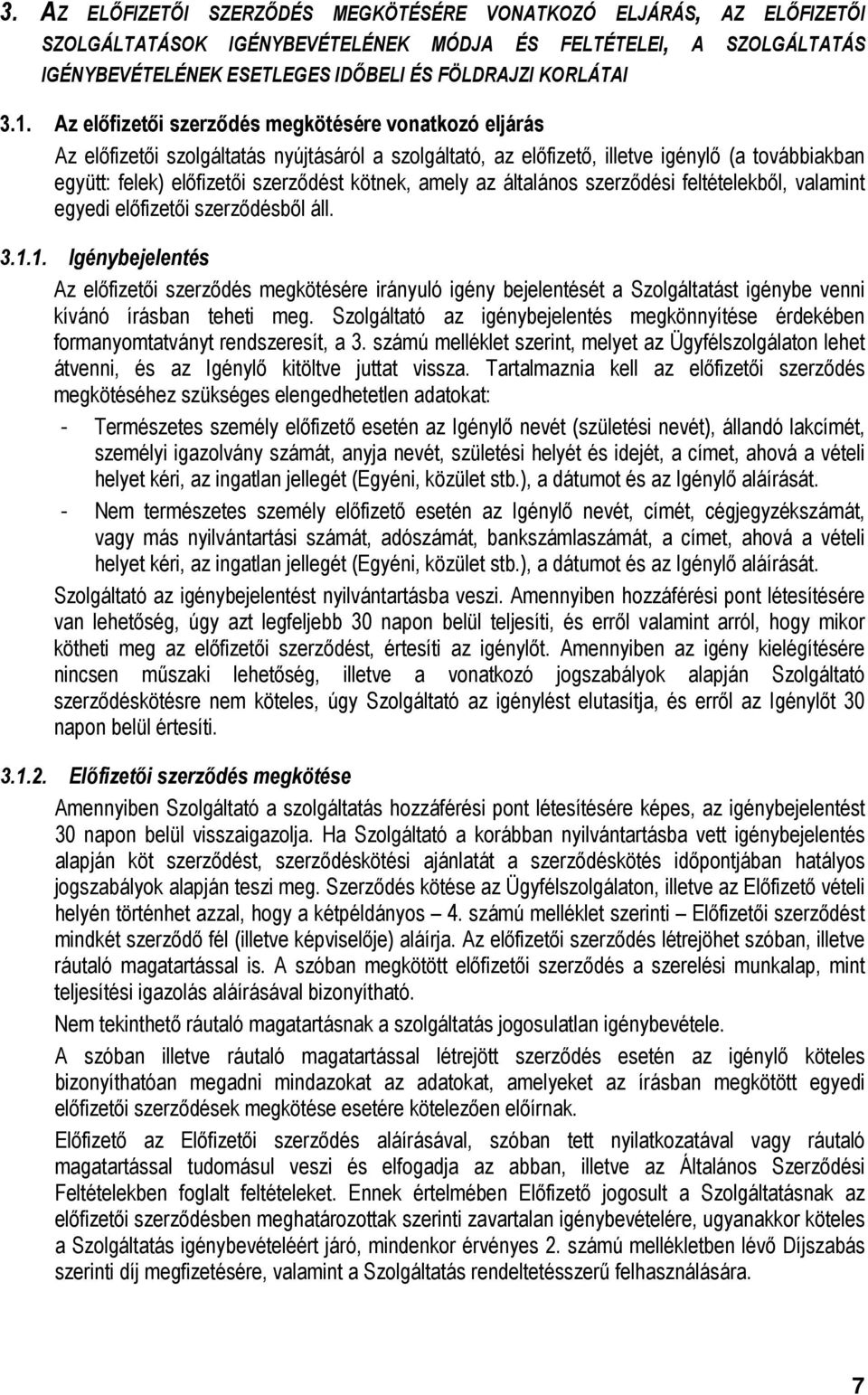 3. AZ ELŐFIZETŐI SZERZŐDÉS MEGKÖTÉSÉRE VONATKOZÓ ELJÁRÁS, AZ ELŐFIZETŐI SZOLGÁLTATÁSOK IGÉNYBEVÉTELÉNEK MÓDJA ÉS FELTÉTELEI, A SZOLGÁLTATÁS IGÉNYBEVÉTELÉNEK ESETLEGES IDŐBELI ÉS FÖLDRAJZI KORLÁTAI

3.1. Az előfizetői szerződés megkötésére vonatkozó eljárás

Az előfizetői szolgáltatás nyújtásáról a szolgáltató, az előfizető, illetve igénylő (a továbbiakban együtt: felek) előfizetői szerződést kötnek, amely az általános szerződési feltételekből, valamint egyedi előfizetői szerződésből áll.

3.1.1. Igénybejelentés

Az előfizetői szerződés megkötésére irányuló igény bejelentését a Szolgáltatást igénybe venni kívánó írásban teheti meg. Szolgáltató az igénybejelentés megkönnyítése érdekében formanyomtatványt rendszeresít, a 3. számú melléklet szerint, melyet az Ügyfélszolgálaton lehet átvenni, és az Igénylő kitöltve juttat vissza. Tartalmaznia kell az előfizetői szerződés megkötéséhez szükséges elengedhetetlen adatokat:

- Természetes személy előfizető esetén az Igénylő nevét (születési nevét), állandó lakcímét, személyi igazolvány számát, anyja nevét, születési helyét és idejét, a címet, ahová a vételi helyet kéri, az ingatlan jellegét (Egyéni, közület stb.), a dátumot és az Igénylő aláírását.
- Nem természetes személy előfizető esetén az Igénylő nevét, címét, cégjegyzékszámát, vagy más nyilvántartási számát, adószámát, bankszámlaszámát, a címet, ahová a vételi helyet kéri, az ingatlan jellegét (Egyéni, közület stb.), a dátumot és az Igénylő aláírását.

Szolgáltató az igénybejelentést nyilvántartásba veszi. Amennyiben hozzáférési pont létesítésére van lehetőség, úgy azt legfeljebb 30 napon belül teljesíti, és erről valamint arról, hogy mikor kötheti meg az előfizetői szerződést, értesíti az igénylőt. Amennyiben az igény kielégítésére nincsen műszaki lehetőség, illetve a vonatkozó jogszabályok alapján Szolgáltató szerződéskötésre nem köteles, úgy Szolgáltató az igénylést elutasítja, és erről az Igénylőt 30 napon belül értesíti.

3.1.2. Előfizetői szerződés megkötése

Amennyiben Szolgáltató a szolgáltatás hozzáférési pont létesítésére képes, az igénybejelentést 30 napon belül visszaigazolja. Ha Szolgáltató a korábban nyilvántartásba vett igénybejelentés alapján köt szerződést, szerződéskötési ajánlatát a szerződéskötés időpontjában hatályos jogszabályok alapján teszi meg. Szerződés kötése az Ügyfélszolgálaton, illetve az Előfizető vételi helyén történhet azzal, hogy a kétpéldányos – 4. számú melléklet szerinti – Előfizetői szerződést mindkét szerződő fél (illetve képviselője) aláírja. Az előfizetői szerződés létrejöhet szóban, illetve ráutaló magatartással is. A szóban megkötött előfizetői szerződés a szerelési munkalap, mint teljesítési igazolás aláírásával bizonyítható.

Nem tekinthető ráutaló magatartásnak a szolgáltatás jogosulatlan igénybevétele.

A szóban illetve ráutaló magatartással létrejött szerződés esetén az igénylő köteles bizonyíthatóan megadni mindazokat az adatokat, amelyeket az írásban megkötött egyedi előfizetői szerződések megkötése esetére kötelezően előírnak.

Előfizető az Előfizetői szerződés aláírásával, szóban tett nyilatkozatával vagy ráutaló magatartással tudomásul veszi és elfogadja az abban, illetve az Általános Szerződési Feltételekben foglalt feltételeket. Ennek értelmében Előfizető jogosult a Szolgáltatásnak az előfizetői szerződésben meghatározottak szerinti zavartalan igénybevételére, ugyanakkor köteles a Szolgáltatás igénybevételéért járó, mindenkor érvényes 2. számú mellékletben lévő Díjszabás szerinti díj megfizetésére, valamint a Szolgáltatás rendeltetésszerű felhasználására.

7